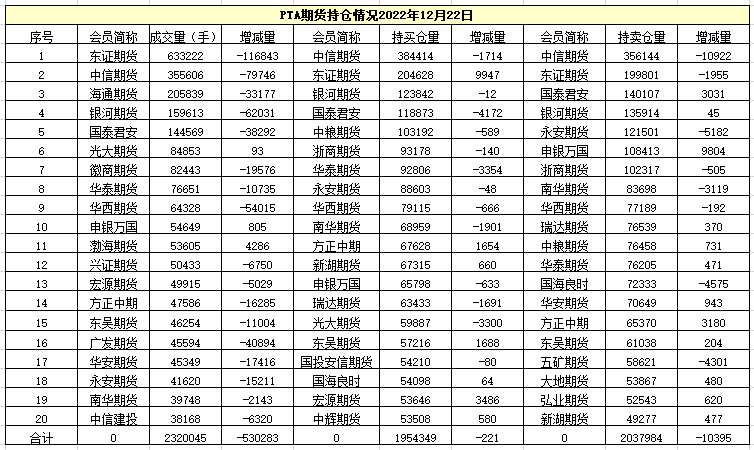 PTA期货持仓情况2022年12月22日

| 序号 | 会员简称 | 成交量（手） | 增减量 | 会员简称 | 持买仓量 | 增减量 | 会员简称 | 持卖仓量 | 增减量 |
|---|---|---|---|---|---|---|---|---|---|
| 1 | 东证期货 | 633222 | -116843 | 中信期货 | 384414 | -1714 | 中信期货 | 356144 | -10922 |
| 2 | 中信期货 | 355606 | -79746 | 东证期货 | 204628 | 9947 | 东证期货 | 199801 | -1955 |
| 3 | 海通期货 | 205839 | -33177 | 银河期货 | 123842 | -12 | 国泰君安 | 140107 | 3031 |
| 4 | 银河期货 | 159613 | -62031 | 国泰君安 | 118873 | -4172 | 银河期货 | 135914 | 45 |
| 5 | 国泰君安 | 144569 | -38292 | 中粮期货 | 103192 | -589 | 永安期货 | 121501 | -5182 |
| 6 | 光大期货 | 84853 | 93 | 浙商期货 | 93178 | -140 | 申银万国 | 108413 | 9804 |
| 7 | 徽商期货 | 82443 | -19576 | 华泰期货 | 92806 | -3354 | 浙商期货 | 102317 | -505 |
| 8 | 华泰期货 | 76651 | -10735 | 永安期货 | 88603 | -48 | 南华期货 | 83698 | -3119 |
| 9 | 华西期货 | 64328 | -54015 | 华西期货 | 79115 | -666 | 华西期货 | 77189 | -192 |
| 10 | 申银万国 | 54649 | 805 | 南华期货 | 68959 | -1901 | 瑞达期货 | 76539 | 370 |
| 11 | 渤海期货 | 53605 | 4286 | 方正中期 | 67628 | 1654 | 中粮期货 | 76458 | 731 |
| 12 | 兴证期货 | 50433 | -6750 | 新湖期货 | 67315 | 660 | 华泰期货 | 76205 | 471 |
| 13 | 宏源期货 | 49915 | -5029 | 申银万国 | 65798 | -633 | 国海良时 | 72333 | -4575 |
| 14 | 方正中期 | 47586 | -16285 | 瑞达期货 | 63433 | -1691 | 华安期货 | 70649 | 943 |
| 15 | 东吴期货 | 46254 | -11004 | 光大期货 | 59887 | -3300 | 方正中期 | 65370 | 3180 |
| 16 | 广发期货 | 45594 | -40894 | 东吴期货 | 57216 | 1688 | 东吴期货 | 61038 | 204 |
| 17 | 华安期货 | 45349 | -17416 | 国投安信期货 | 54210 | -80 | 五矿期货 | 58621 | -4301 |
| 18 | 永安期货 | 41620 | -15211 | 国海良时 | 54098 | 64 | 大地期货 | 53867 | 480 |
| 19 | 南华期货 | 39748 | -2143 | 宏源期货 | 53646 | 3486 | 弘业期货 | 52543 | 620 |
| 20 | 中信建投 | 38168 | -6320 | 中辉期货 | 53508 | 580 | 新湖期货 | 49277 | 477 |
| 合计 | 0 | 2320045 | -530283 | 0 | 1954349 | -221 | 0 | 2037984 | -10395 |